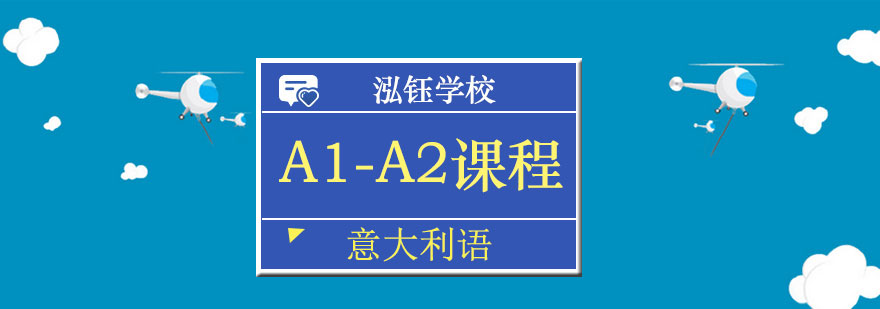 泓钰学校

A1-A2课程

意大利语